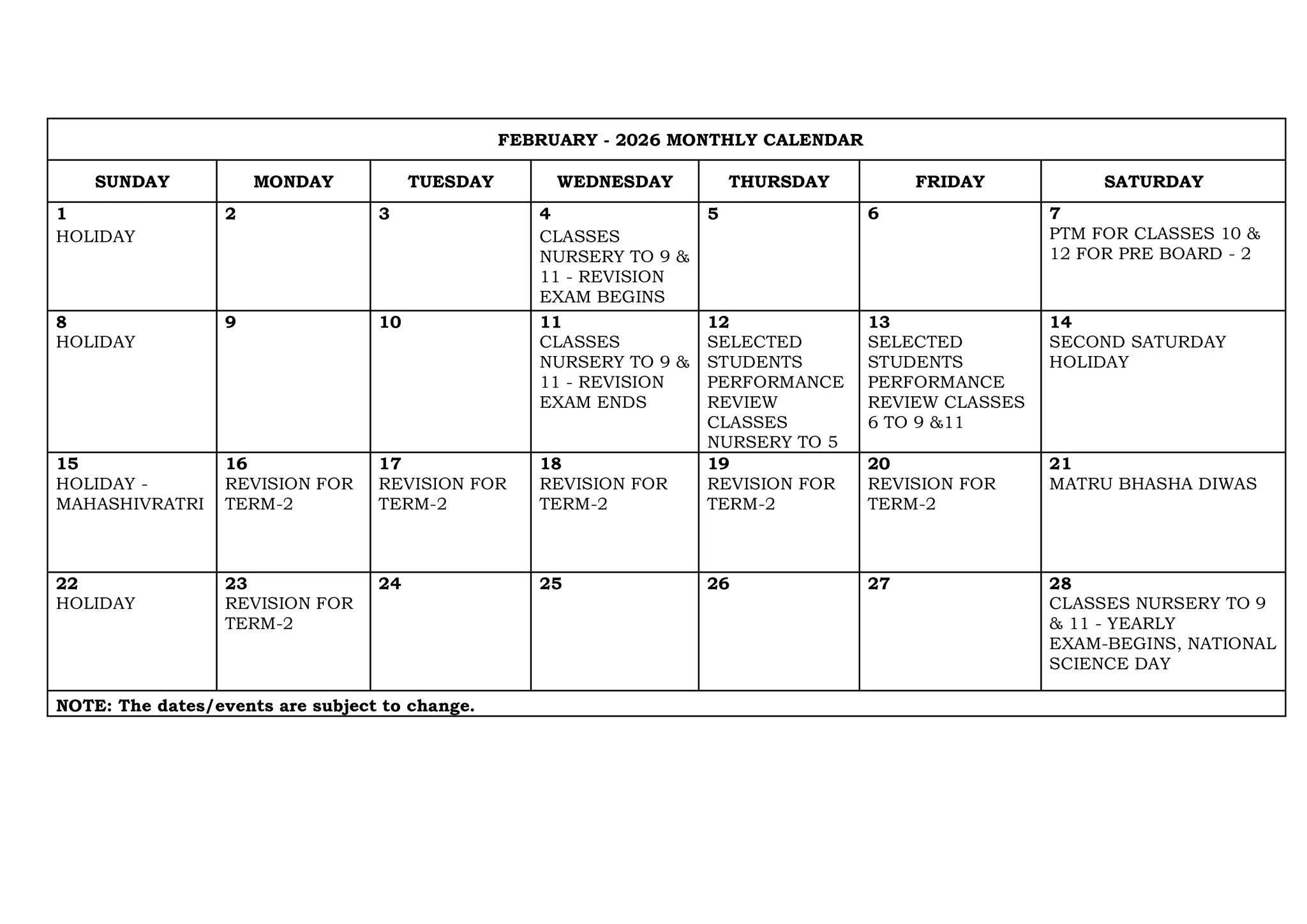 FEBRUARY - 2026 MONTHLY CALENDAR

| SUNDAY | MONDAY | TUESDAY | WEDNESDAY | THURSDAY | FRIDAY | SATURDAY |
|---|---|---|---|---|---|---|
| 1 HOLIDAY | 2 | 3 | 4 CLASSES NURSERY TO 9 & 11 - REVISION EXAM BEGINS | 5 | 6 | 7 PTM FOR CLASSES 10 & 12 FOR PRE BOARD - 2 |
| 8 HOLIDAY | 9 | 10 | 11 CLASSES NURSERY TO 9 & 11 - REVISION EXAM ENDS | 12 SELECTED STUDENTS PERFORMANCE REVIEW CLASSES NURSERY TO 5 | 13 SELECTED STUDENTS PERFORMANCE REVIEW CLASSES 6 TO 9 &11 | 14 SECOND SATURDAY HOLIDAY |
| 15 HOLIDAY - MAHASHIVRATRI | 16 REVISION FOR TERM-2 | 17 REVISION FOR TERM-2 | 18 REVISION FOR TERM-2 | 19 REVISION FOR TERM-2 | 20 REVISION FOR TERM-2 | 21 MATRU BHASHA DIWAS |
| 22 HOLIDAY | 23 REVISION FOR TERM-2 | 24 | 25 | 26 | 27 | 28 CLASSES NURSERY TO 9 & 11 - YEARLY EXAM-BEGINS, NATIONAL SCIENCE DAY |

NOTE: The dates/events are subject to change.